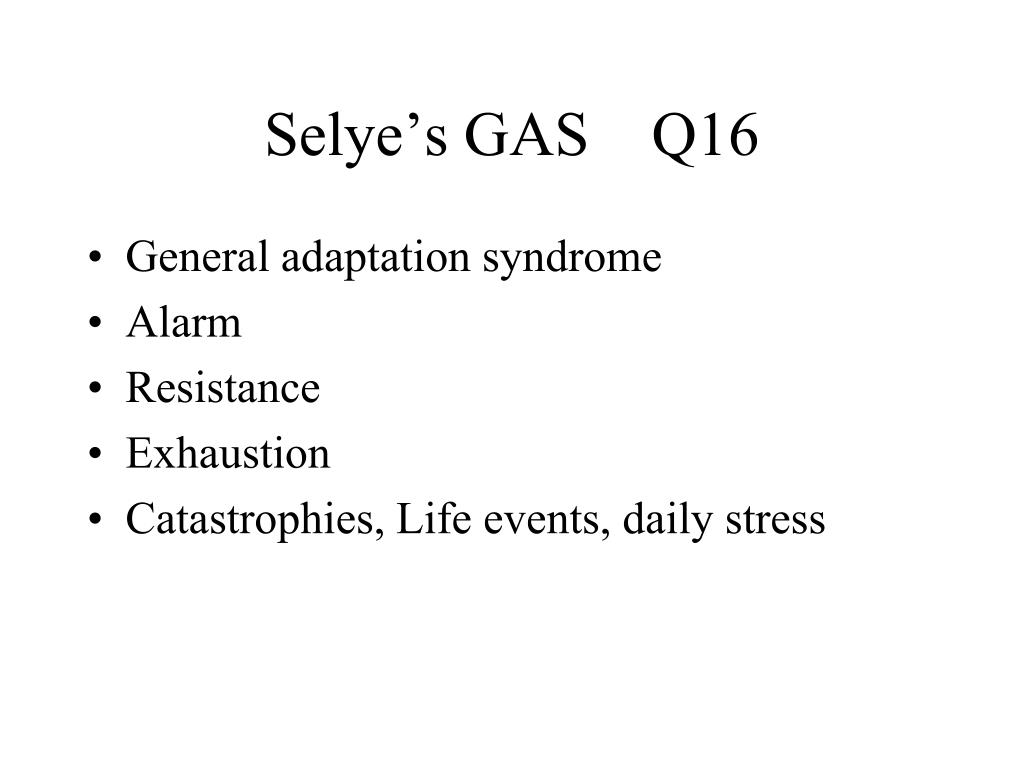 Selye’s GAS    Q16

• General adaptation syndrome
• Alarm
• Resistance
• Exhaustion
• Catastrophies, Life events, daily stress